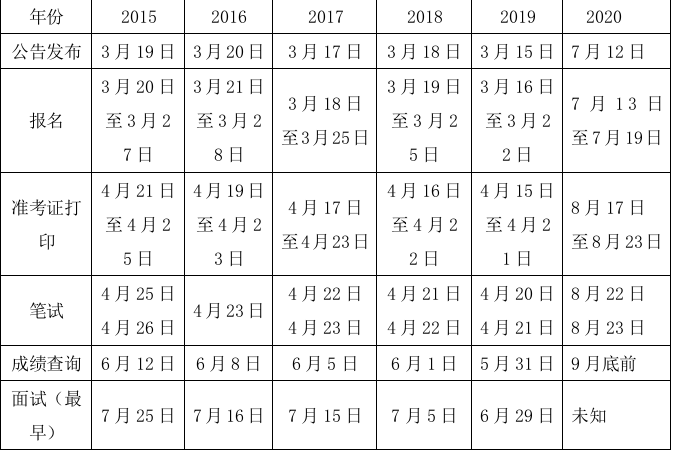 | 年份 | 2015 | 2016 | 2017 | 2018 | 2019 | 2020 |
|---|---|---|---|---|---|---|
| 公告发布 | 3月19日 | 3月20日 | 3月17日 | 3月18日 | 3月15日 | 7月12日 |
| 报名 | 3月20日至3月27日 | 3月21日至3月28日 | 3月18日至3月25日 | 3月19日至3月25日 | 3月16日至3月22日 | 7月13日至7月19日 |
| 准考证打印 | 4月21日至4月25日 | 4月19日至4月23日 | 4月17日至4月23日 | 4月16日至4月22日 | 4月15日至4月21日 | 8月17日至8月23日 |
| 笔试 | 4月25日 4月26日 | 4月23日 | 4月22日 4月23日 | 4月21日 4月22日 | 4月20日 4月21日 | 8月22日 8月23日 |
| 成绩查询 | 6月12日 | 6月8日 | 6月5日 | 6月1日 | 5月31日 | 9月底前 |
| 面试（最早） | 7月25日 | 7月16日 | 7月15日 | 7月5日 | 6月29日 | 未知 |